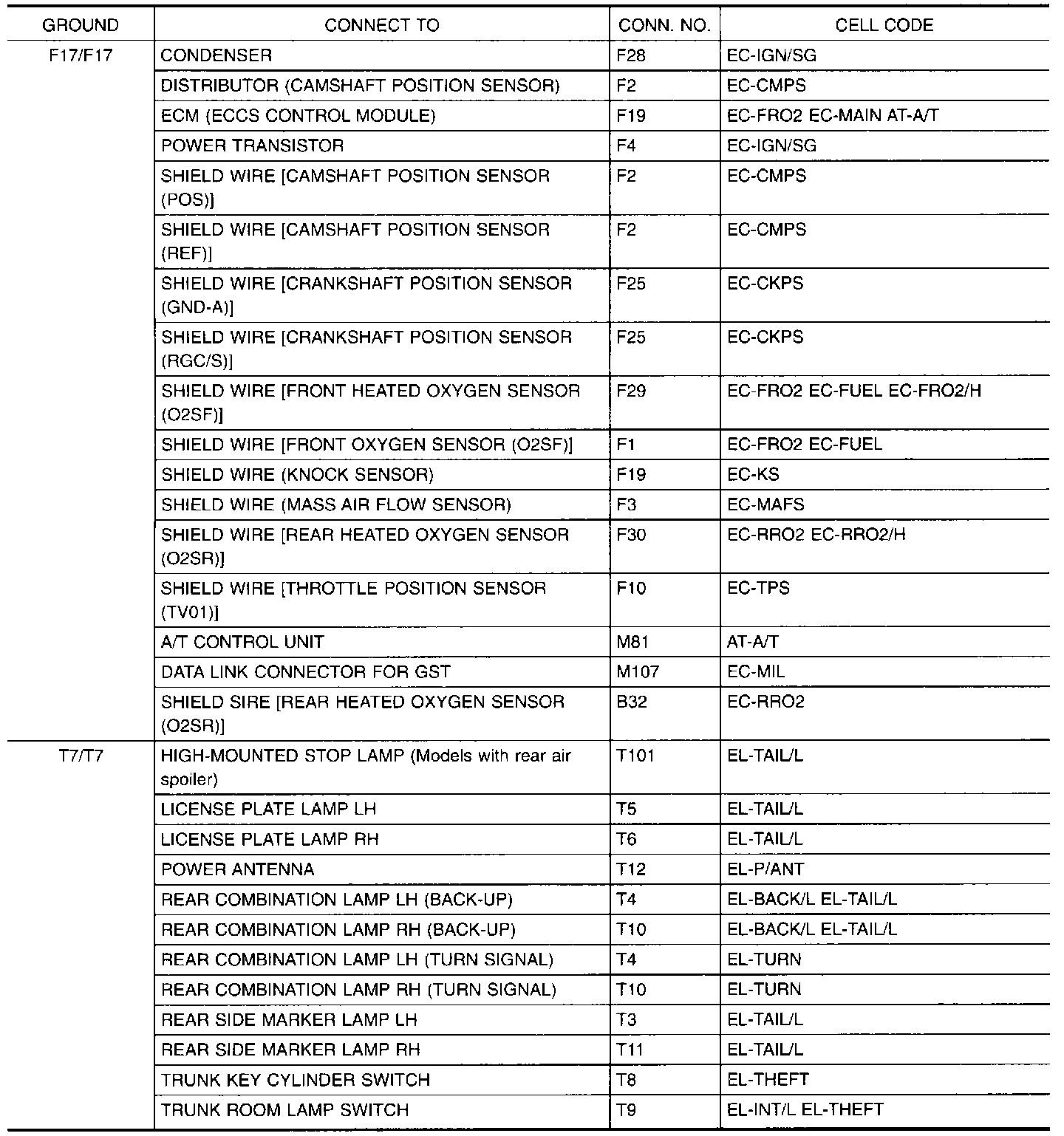 | GROUND | CONNECT TO | CONN. NO. | CELL CODE |
|---|---|---|---|
| F17/F17 | CONDENSER | F28 | EC-IGN/SG |
| | DISTRIBUTOR (CAMSHAFT POSITION SENSOR) | F2 | EC-CMPS |
| | ECM (ECCS CONTROL MODULE) | F19 | EC-FRO2 EC-MAIN AT-A/T |
| | POWER TRANSISTOR | F4 | EC-IGN/SG |
| | SHIELD WIRE [CAMSHAFT POSITION SENSOR (POS)] | F2 | EC-CMPS |
| | SHIELD WIRE [CAMSHAFT POSITION SENSOR (REF)] | F2 | EC-CMPS |
| | SHIELD WIRE [CRANKSHAFT POSITION SENSOR (GND-A)] | F25 | EC-CKPS |
| | SHIELD WIRE [CRANKSHAFT POSITION SENSOR (RGC/S)] | F25 | EC-CKPS |
| | SHIELD WIRE [FRONT HEATED OXYGEN SENSOR (O2SF)] | F29 | EC-FRO2 EC-FUEL EC-FRO2/H |
| | SHIELD WIRE [FRONT OXYGEN SENSOR (O2SF)] | F1 | EC-FRO2 EC-FUEL |
| | SHIELD WIRE (KNOCK SENSOR) | F19 | EC-KS |
| | SHIELD WIRE (MASS AIR FLOW SENSOR) | F3 | EC-MAFS |
| | SHIELD WIRE [REAR HEATED OXYGEN SENSOR (O2SR)] | F30 | EC-RRO2 EC-RRO2/H |
| | SHIELD WIRE [THROTTLE POSITION SENSOR (TV01)] | F10 | EC-TPS |
| | A/T CONTROL UNIT | M81 | AT-A/T |
| | DATA LINK CONNECTOR FOR GST | M107 | EC-MIL |
| | SHIELD SIRE [REAR HEATED OXYGEN SENSOR (O2SR)] | B32 | EC-RRO2 |
| T7/T7 | HIGH-MOUNTED STOP LAMP (Models with rear air spoiler) | T101 | EL-TAIL/L |
| | LICENSE PLATE LAMP LH | T5 | EL-TAIL/L |
| | LICENSE PLATE LAMP RH | T6 | EL-TAIL/L |
| | POWER ANTENNA | T12 | EL-P/ANT |
| | REAR COMBINATION LAMP LH (BACK-UP) | T4 | EL-BACK/L EL-TAIL/L |
| | REAR COMBINATION LAMP RH (BACK-UP) | T10 | EL-BACK/L EL-TAIL/L |
| | REAR COMBINATION LAMP LH (TURN SIGNAL) | T4 | EL-TURN |
| | REAR COMBINATION LAMP RH (TURN SIGNAL) | T10 | EL-TURN |
| | REAR SIDE MARKER LAMP LH | T3 | EL-TAIL/L |
| | REAR SIDE MARKER LAMP RH | T11 | EL-TAIL/L |
| | TRUNK KEY CYLINDER SWITCH | T8 | EL-THEFT |
| | TRUNK ROOM LAMP SWITCH | T9 | EL-INT/L EL-THEFT |